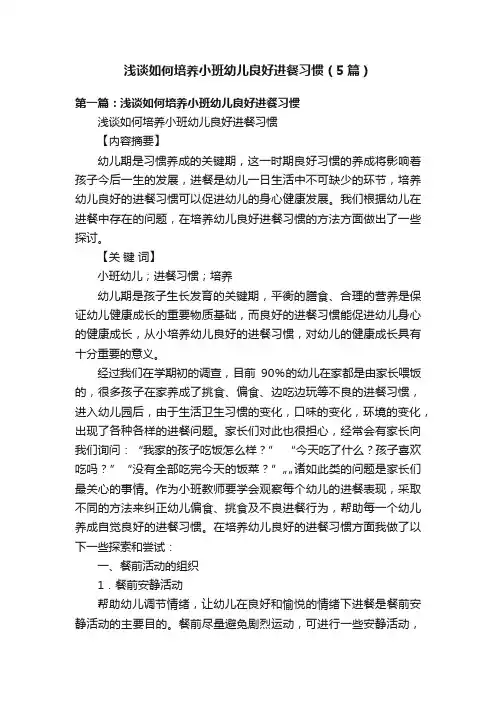 浅谈如何培养小班幼儿良好进餐习惯（5篇）

第一篇：浅谈如何培养小班幼儿良好进餐习惯

浅谈如何培养小班幼儿良好进餐习惯

【内容摘要】

幼儿期是习惯养成的关键期，这一时期良好习惯的养成将影响着孩子今后一生的发展，进餐是幼儿一日生活中不可缺少的环节，培养幼儿良好的进餐习惯可以促进幼儿的身心健康发展。我们根据幼儿在进餐中存在的问题，在培养幼儿良好进餐习惯的方法方面做出了一些探讨。

【关 键 词】

小班幼儿；进餐习惯；培养

幼儿期是孩子生长发育的关键期，平衡的膳食、合理的营养是保证幼儿健康成长的重要物质基础，而良好的进餐习惯能促进幼儿身心的健康成长，从小培养幼儿良好的进餐习惯，对幼儿的健康成长具有十分重要的意义。

经过我们在学期初的调查，目前 90%的幼儿在家都是由家长喂饭的，很多孩子在家养成了挑食、偏食、边吃边玩等不良的进餐习惯，进入幼儿园后，由于生活卫生习惯的变化，口味的变化，环境的变化，出现了各种各样的进餐问题。家长们对此也很担心，经常会有家长向我们询问：“我家的孩子吃饭怎么样？” “今天吃了什么？孩子喜欢吃吗？” “没有全部吃完今天的饭菜？”„„诸如此类的问题是家长们最关心的事情。作为小班教师要学会观察每个幼儿的进餐表现，采取不同的方法来纠正幼儿偏食、挑食及不良进餐行为，帮助每一个幼儿养成自觉良好的进餐习惯。在培养幼儿良好的进餐习惯方面我做了以下一些探索和尝试：

一、餐前活动的组织

1．餐前安静活动

帮助幼儿调节情绪，让幼儿在良好和愉悦的情绪下进餐是餐前安静活动的主要目的。餐前尽量避免剧烈运动，可进行一些安静活动，